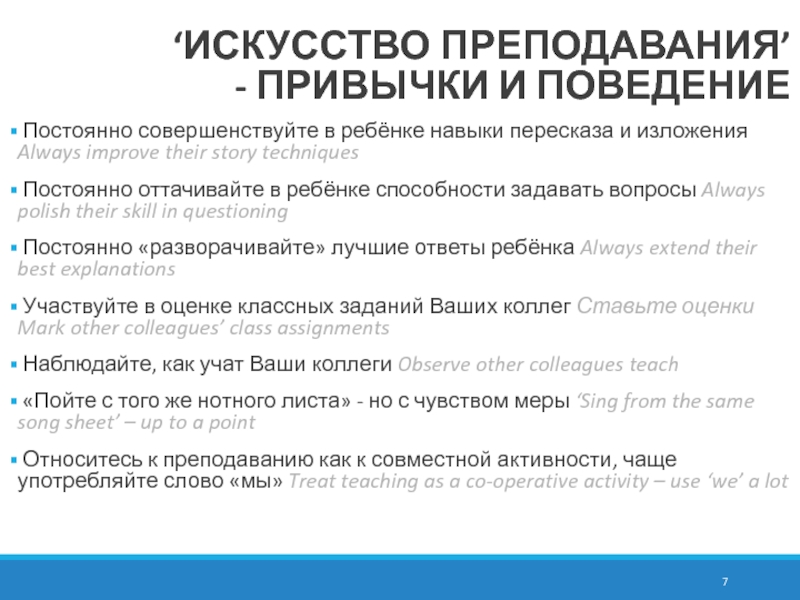 ‘ИСКУССТВО ПРЕПОДАВАНИЯ’ - ПРИВЫЧКИ И ПОВЕДЕНИЕ

▪ Постоянно совершенствуйте в ребёнке навыки пересказа и изложения Always improve their story techniques

▪ Постоянно оттачивайте в ребёнке способности задавать вопросы Always polish their skill in questioning

▪ Постоянно «разворачивайте» лучшие ответы ребёнка Always extend their best explanations

▪ Участвуйте в оценке классных заданий Ваших коллег Ставьте оценки Mark other colleagues’ class assignments

▪ Наблюдайте, как учат Ваши коллеги Observe other colleagues teach

▪ «Пойте с того же нотного листа» - но с чувством меры ‘Sing from the same song sheet’ – up to a point

▪ Относитесь к преподаванию как к совместной активности, чаще употребляйте слово «мы» Treat teaching as a co-operative activity – use ‘we’ a lot

7